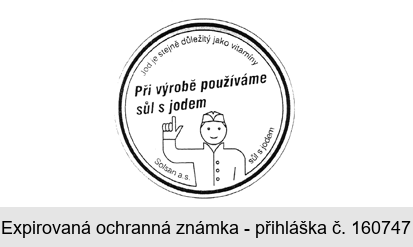 Jod je stejně důležitý jako vitamíny

Při výrobě používáme sůl s jodem

Solsan a.s.

sůl s jodem

Expirovaná ochranná známka - přihláška č. 160747